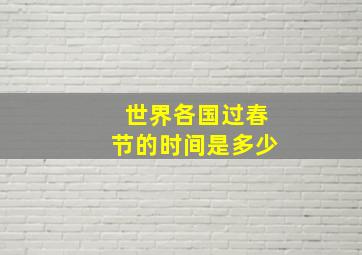 世界各国过春节的时间是多少